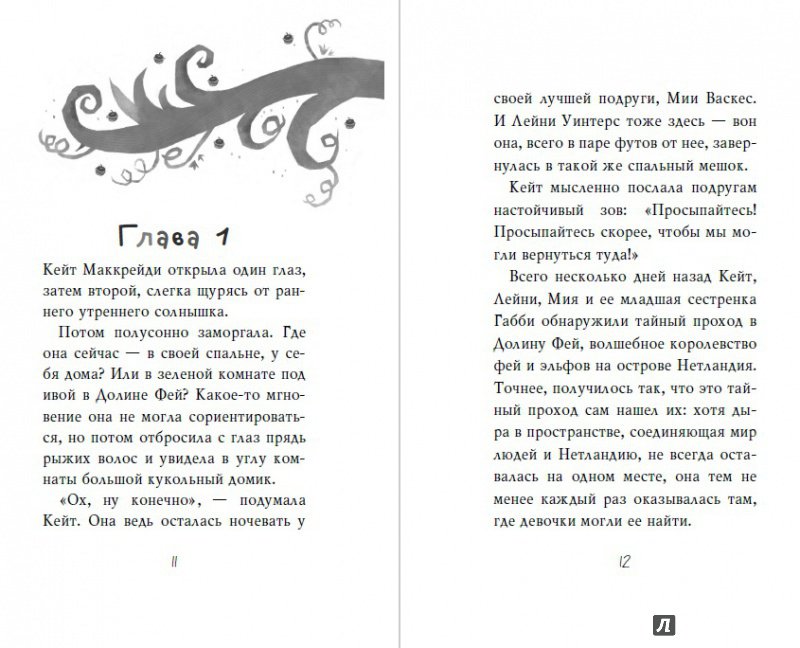 Глава 1

Кейт Маккрейди открыла один глаз, затем второй, слегка щурясь от раннего утреннего солнышка.

Потом полусонно заморгала. Где она сейчас — в своей спальне, у себя дома? Или в зеленой комнате под ивой в Долине Фей? Какое-то мгновение она не могла сориентироваться, но потом отбросила с глаз прядь рыжих волос и увидела в углу комнаты большой кукольный домик.

«Ох, ну конечно», — подумала Кейт. Она ведь осталась ночевать у

11

своей лучшей подруги, Мии Васкес. И Лейни Уинтерс тоже здесь — вон она, всего в паре футов от нее, завернулась в такой же спальный мешок.

Кейт мысленно послала подругам настойчивый зов: «Просыпайтесь! Просыпайтесь скорее, чтобы мы могли вернуться туда!»

Всего несколько дней назад Кейт, Лейни, Мия и ее младшая сестренка Габби обнаружили тайный проход в Долину Фей, волшебное королевство фей и эльфов на острове Нетландия. Точнее, получилось так, что это тайный проход сам нашел их: хотя дыра в пространстве, соединяющая мир людей и Нетландию, не всегда оставалась на одном месте, она тем не менее каждый раз оказывалась там, где девочки могли ее найти.

12

Л